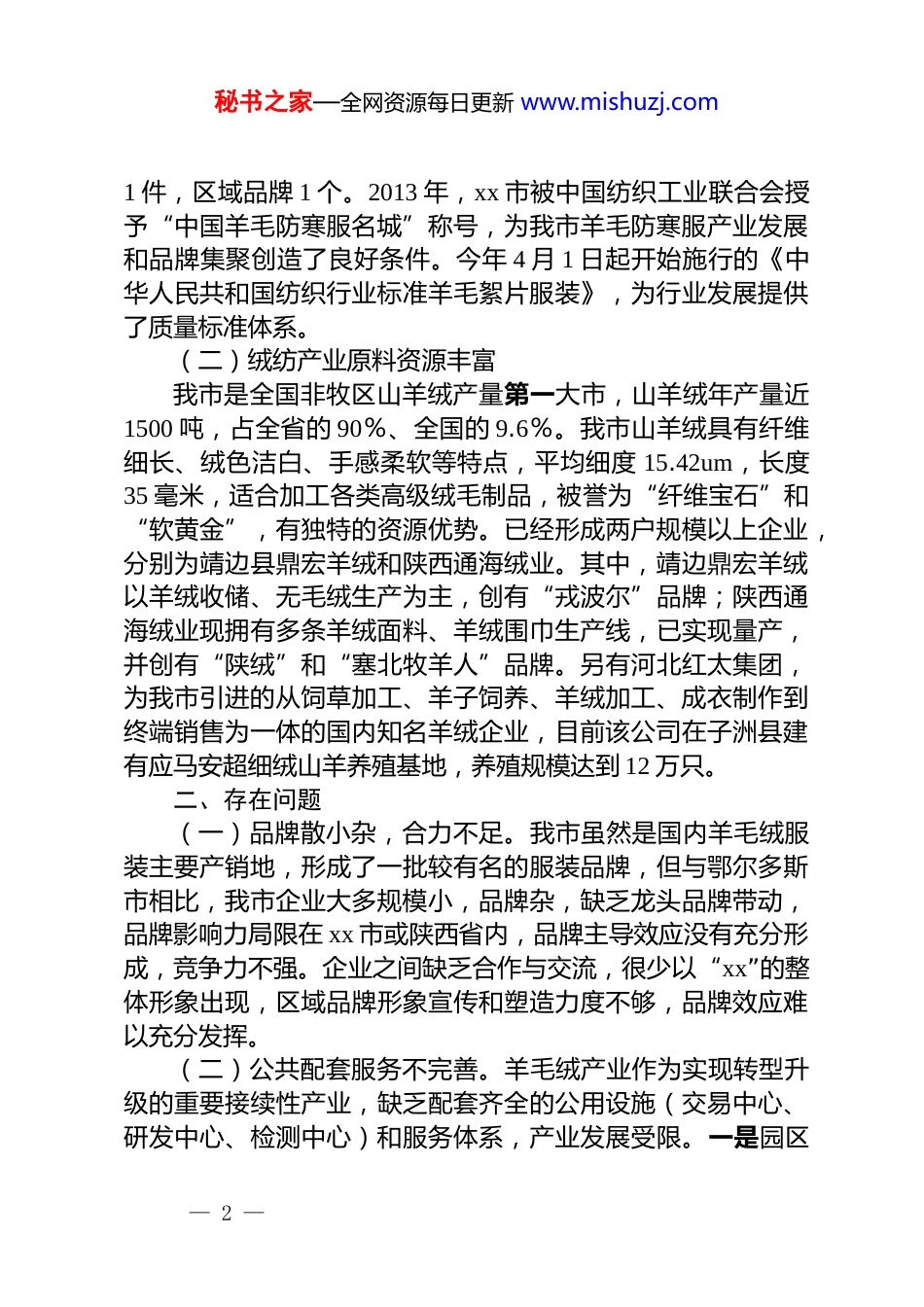 秘书之家—全网资源每日更新 www.mishuzj.com

1 件，区域品牌 1 个。2013 年，xx 市被中国纺织工业联合会授予“中国羊毛防寒服名城”称号，为我市羊毛防寒服产业发展和品牌集聚创造了良好条件。今年 4 月 1 日起开始施行的《中华人民共和国纺织行业标准羊毛絮片服装》，为行业发展提供了质量标准体系。

（二）绒纺产业原料资源丰富

我市是全国非牧区山羊绒产量第一大市，山羊绒年产量近 1500 吨，占全省的 90%、全国的 9.6%。我市山羊绒具有纤维细长、绒色洁白、手感柔软等特点，平均细度 15.42um，长度 35 毫米，适合加工各类高级绒毛制品，被誉为“纤维宝石”和“软黄金”，有独特的资源优势。已经形成两户规模以上企业，分别为靖边县鼎宏羊绒和陕西通海绒业。其中，靖边鼎宏羊绒以羊绒收储、无毛绒生产为主，创有“戎波尔”品牌；陕西通海绒业现拥有多条羊绒面料、羊绒围巾生产线，已实现量产，并创有“陕绒”和“塞北牧羊人”品牌。另有河北红太集团，为我市引进的从饲草加工、羊子饲养、羊绒加工、成衣制作到终端销售为一体的国内知名羊绒企业，目前该公司在子洲县建有应马安超细绒山羊养殖基地，养殖规模达到 12 万只。

二、存在问题

（一）品牌散小杂，合力不足。我市虽然是国内羊毛绒服装主要产销地，形成了一批较有名的服装品牌，但与鄂尔多斯市相比，我市企业大多规模小，品牌杂，缺乏龙头品牌带动，品牌影响力局限在 xx 市或陕西省内，品牌主导效应没有充分形成，竞争力不强。企业之间缺乏合作与交流，很少以“xx”的整体形象出现，区域品牌形象宣传和塑造力度不够，品牌效应难以充分发挥。

（二）公共配套服务不完善。羊毛绒产业作为实现转型升级的重要接续性产业，缺乏配套齐全的公用设施（交易中心、研发中心、检测中心）和服务体系，产业发展受限。一是园区

— 2 —